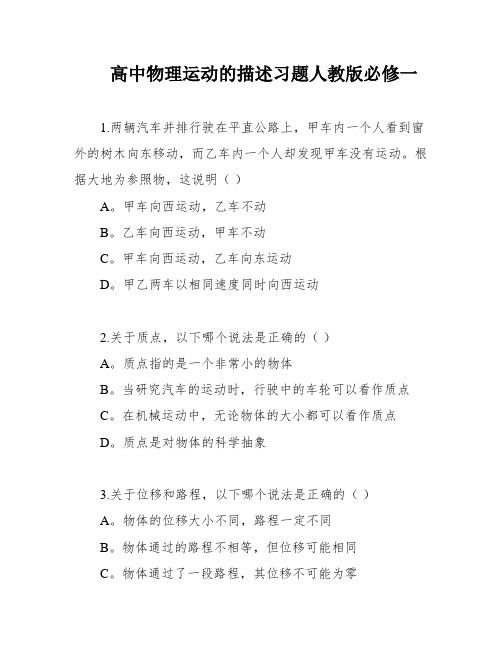 高中物理运动的描述习题人教版必修一

1.两辆汽车并排行驶在平直公路上，甲车内一个人看到窗外的树木向东移动，而乙车内一个人却发现甲车没有运动。根据大地为参照物，这说明（ ）

A。甲车向西运动，乙车不动

B。乙车向西运动，甲车不动

C。甲车向西运动，乙车向东运动

D。甲乙两车以相同速度同时向西运动

2.关于质点，以下哪个说法是正确的（ ）

A。质点指的是一个非常小的物体

B。当研究汽车的运动时，行驶中的车轮可以看作质点

C。在机械运动中，无论物体的大小都可以看作质点

D。质点是对物体的科学抽象

3.关于位移和路程，以下哪个说法是正确的（ ）

A。物体的位移大小不同，路程一定不同

B。物体通过的路程不相等，但位移可能相同

C。物体通过了一段路程，其位移不可能为零